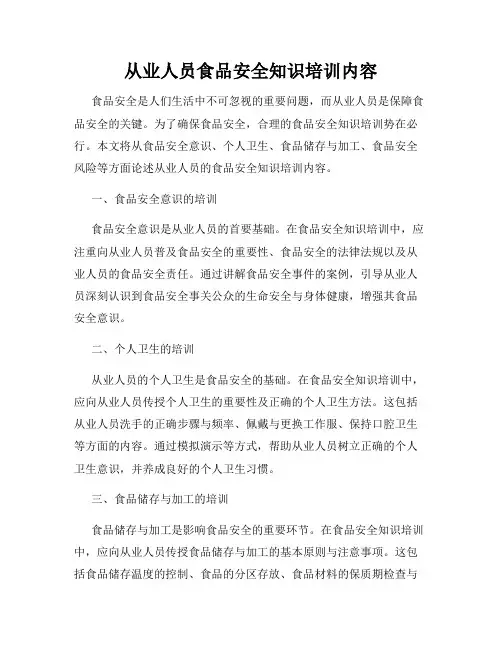 从业人员食品安全知识培训内容

食品安全是人们生活中不可忽视的重要问题，而从业人员是保障食品安全的关键。为了确保食品安全，合理的食品安全知识培训势在必行。本文将从食品安全意识、个人卫生、食品储存与加工、食品安全风险等方面论述从业人员的食品安全知识培训内容。

一、食品安全意识的培训

食品安全意识是从业人员的首要基础。在食品安全知识培训中，应注重向从业人员普及食品安全的重要性、食品安全的法律法规以及从业人员的食品安全责任。通过讲解食品安全事件的案例，引导从业人员深刻认识到食品安全事关公众的生命安全与身体健康，增强其食品安全意识。

二、个人卫生的培训

从业人员的个人卫生是食品安全的基础。在食品安全知识培训中，应向从业人员传授个人卫生的重要性及正确的个人卫生方法。这包括从业人员洗手的正确步骤与频率、佩戴与更换工作服、保持口腔卫生等方面的内容。通过模拟演示等方式，帮助从业人员树立正确的个人卫生意识，并养成良好的个人卫生习惯。

三、食品储存与加工的培训

食品储存与加工是影响食品安全的重要环节。在食品安全知识培训中，应向从业人员传授食品储存与加工的基本原则与注意事项。这包括食品储存温度的控制、食品的分区存放、食品材料的保质期检查与